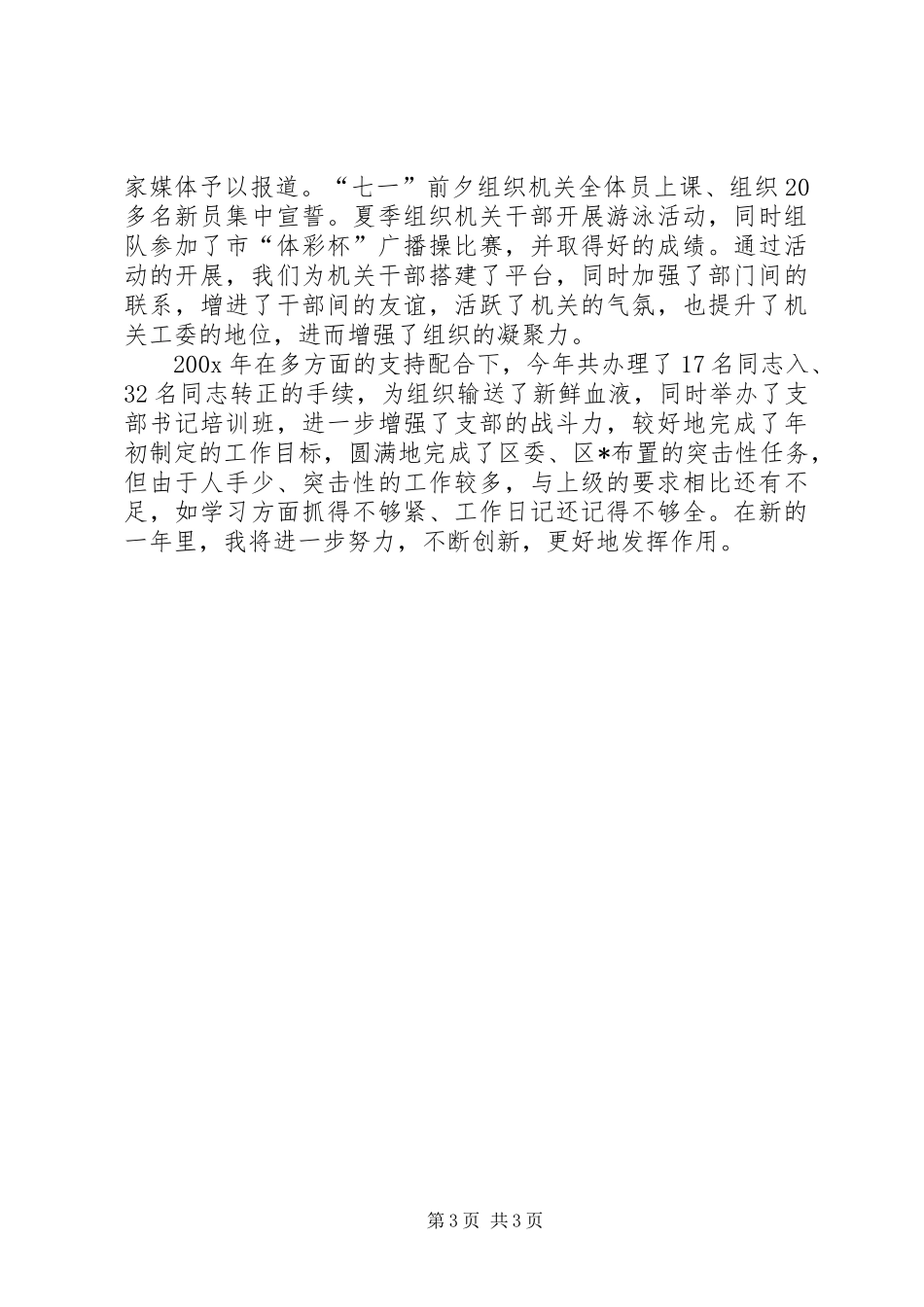 家媒体予以报道。“七一”前夕组织机关全体员上课、组织20多名新员集中宣誓。夏季组织机关干部开展游泳活动，同时组队参加了市“体彩杯”广播操比赛，并取得好的成绩。通过活动的开展，我们为机关干部搭建了平台，同时加强了部门间的联系，增进了干部间的友谊，活跃了机关的气氛，也提升了机关工委的地位，进而增强了组织的凝聚力。

200x年在多方面的支持配合下，今年共办理了17名同志入、32名同志转正的手续，为组织输送了新鲜血液，同时举办了支部书记培训班，进一步增强了支部的战斗力，较好地完成了年初制定的工作目标，圆满地完成了区委、区*布置的突击性任务，但由于人手少、突击性的工作较多，与上级的要求相比还有不足，如学习方面抓得不够紧、工作日记还记得不够全。在新的一年里，我将进一步努力，不断创新，更好地发挥作用。

第3页 共3页